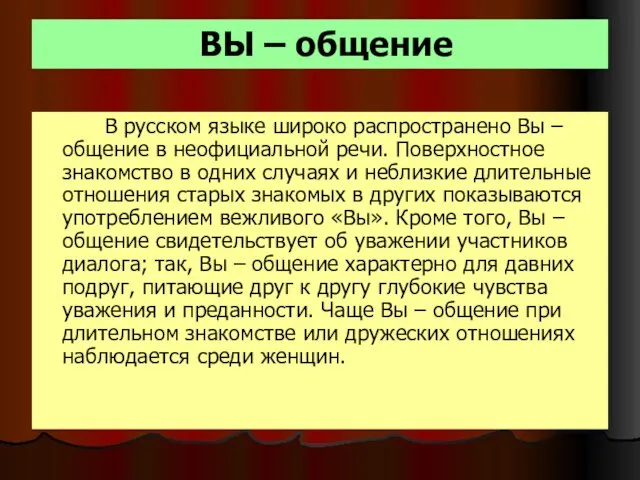 ВЫ – общение

В русском языке широко распространено Вы – общение в неофициальной речи. Поверхностное знакомство в одних случаях и неблизкие длительные отношения старых знакомых в других показываются употреблением вежливого «Вы». Кроме того, Вы – общение свидетельствует об уважении участников диалога; так, Вы – общение характерно для давних подруг, питающие друг к другу глубокие чувства уважения и преданности. Чаще Вы – общение при длительном знакомстве или дружеских отношениях наблюдается среди женщин.